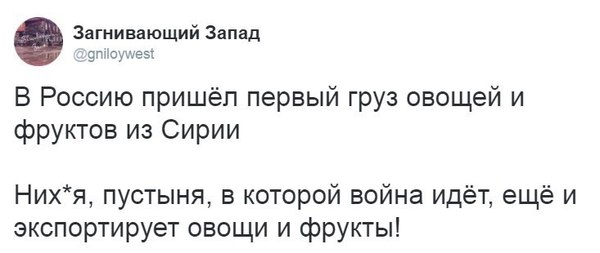 Загнивающий Запад
@gniloywest

В Россию пришёл первый груз овощей и фруктов из Сирии

Них*я, пустыня, в которой война идёт, ещё и экспортирует овощи и фрукты!